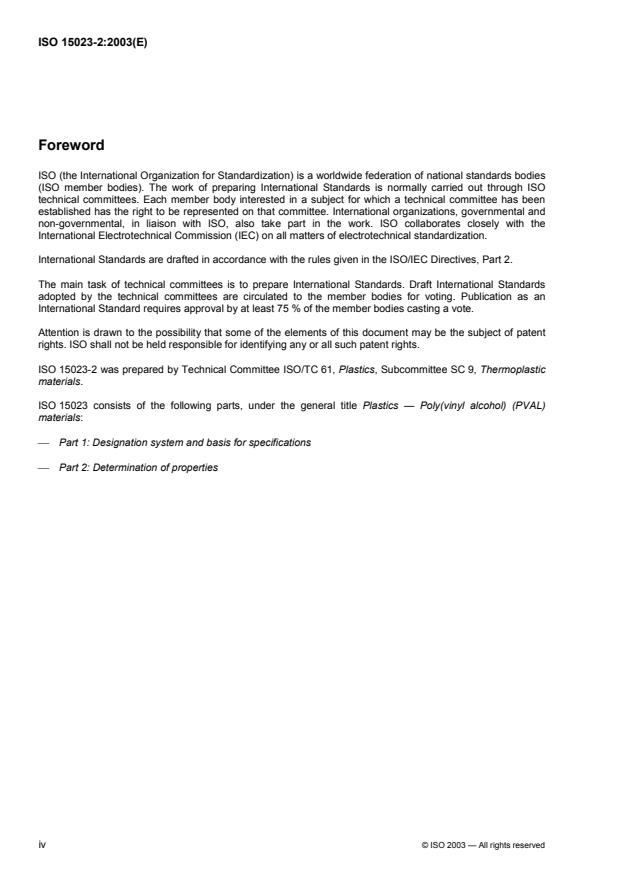 ISO 15023-2:2003(E)

Foreword

ISO (the International Organization for Standardization) is a worldwide federation of national standards bodies (ISO member bodies). The work of preparing International Standards is normally carried out through ISO technical committees. Each member body interested in a subject for which a technical committee has been established has the right to be represented on that committee. International organizations, governmental and non-governmental, in liaison with ISO, also take part in the work. ISO collaborates closely with the International Electrotechnical Commission (IEC) on all matters of electrotechnical standardization.

International Standards are drafted in accordance with the rules given in the ISO/IEC Directives, Part 2.

The main task of technical committees is to prepare International Standards. Draft International Standards adopted by the technical committees are circulated to the member bodies for voting. Publication as an International Standard requires approval by at least 75 % of the member bodies casting a vote.

Attention is drawn to the possibility that some of the elements of this document may be the subject of patent rights. ISO shall not be held responsible for identifying any or all such patent rights.

ISO 15023-2 was prepared by Technical Committee ISO/TC 61, Plastics, Subcommittee SC 9, Thermoplastic materials.

ISO 15023 consists of the following parts, under the general title Plastics — Poly(vinyl alcohol) (PVAL) materials:

— Part 1: Designation system and basis for specifications

— Part 2: Determination of properties

iv

© ISO 2003 — All rights reserved